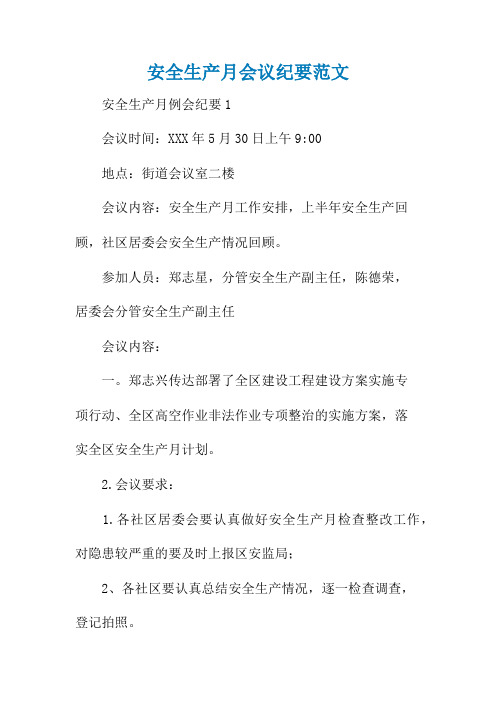 安全生产月会议纪要范文

安全生产月例会纪要1

会议时间：XXX年5月30日上午9:00

地点：街道会议室二楼

会议内容：安全生产月工作安排，上半年安全生产回顾，社区居委会安全生产情况回顾。

参加人员：郑志星，分管安全生产副主任，陈德荣，居委会分管安全生产副主任

会议内容：

一。郑志兴传达部署了全区建设工程建设方案实施专项行动、全区高空作业非法作业专项整治的实施方案，落实全区安全生产月计划。

2.会议要求：

1.各社区居委会要认真做好安全生产月检查整改工作，对隐患较严重的要及时上报区安监局；

2、各社区要认真总结安全生产情况，逐一检查调查，登记拍照。